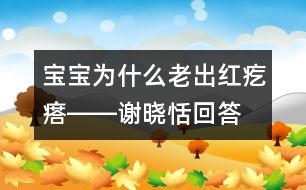 宝宝为什么老出红疙瘩——谢晓恬回答